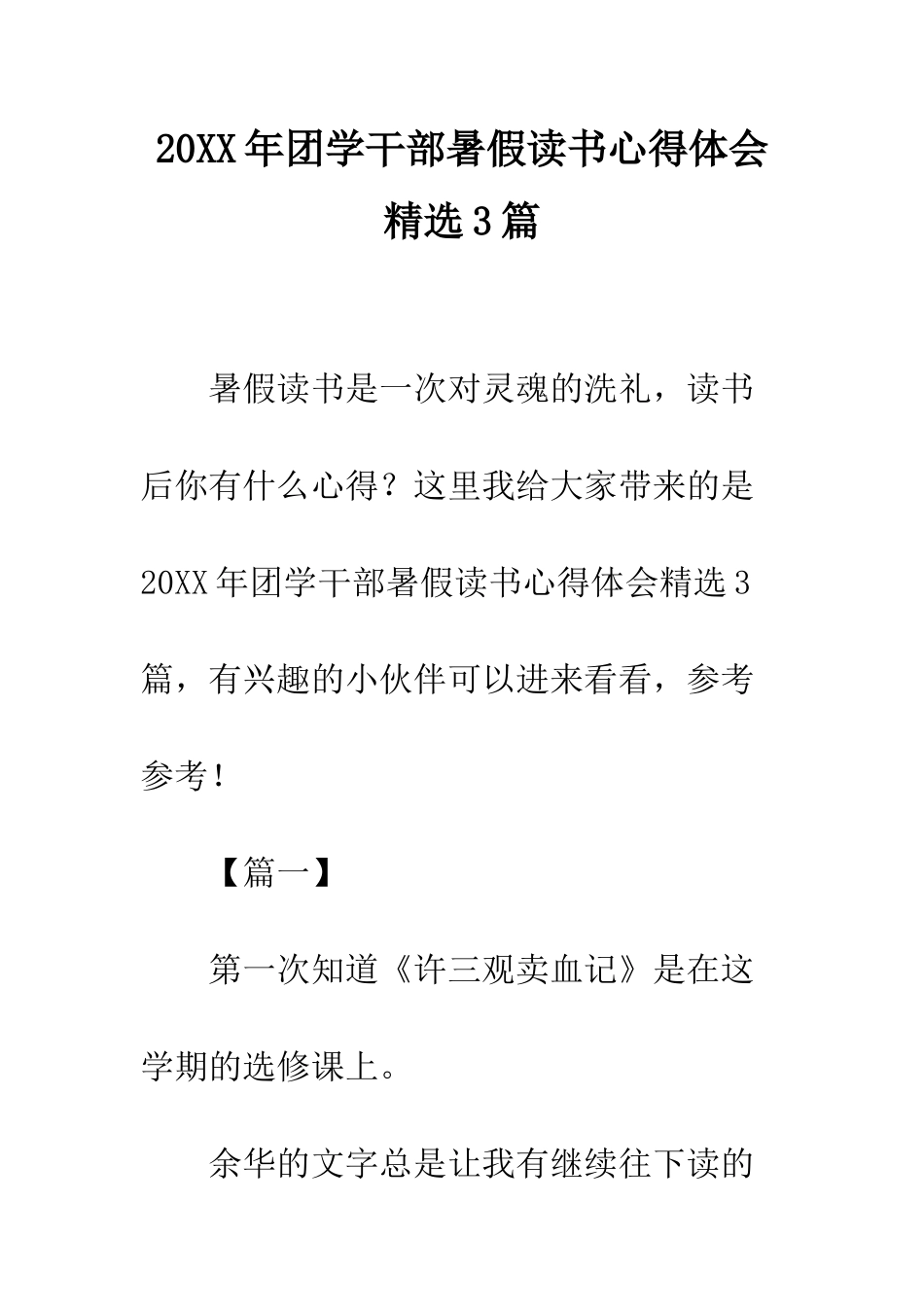 20XX年团学干部暑假读书心得体会精选3篇

暑假读书是一次对灵魂的洗礼，读书后你有什么心得？这里我给大家带来的是20XX年团学干部暑假读书心得体会精选3篇，有兴趣的小伙伴可以进来看看，参考参考！

【篇一】

第一次知道《许三观卖血记》是在这学期的选修课上。

余华的文字总是让我有继续往下读的